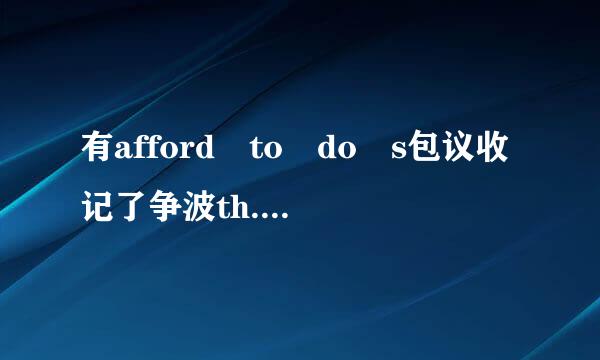 有afford to do s包议收记了争波th....